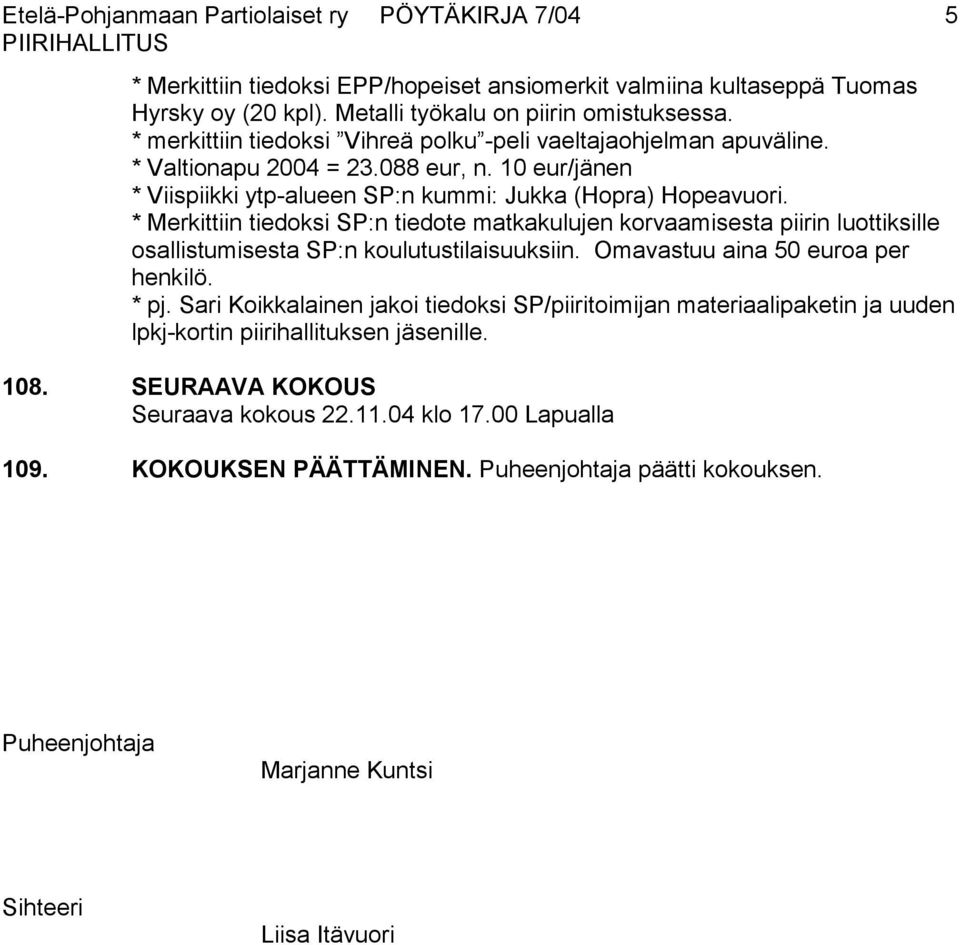 Etelä-Pohjanmaan Partiolaiset ry PÖYTÄKIRJA 7/04 5
PIIRIHALLITUS

* Merkittiin tiedoksi EPP/hopeiset ansiomerkit valmiina kultaseppä Tuomas Hyrsky oy (20 kpl). Metalli työkalu on piirin omistuksessa.
* merkittiin tiedoksi ”Vihreä polku”-peli vaeltajaohjelman apuväline.
* Valtionapu 2004 = 23.088 eur, n. 10 eur/jänen
* Viispiikki ytp-alueen SP:n kummi: Jukka (Hopra) Hopeavuori.
* Merkittiin tiedoksi SP:n tiedote matkakulujen korvaamisesta piirin luottiksille osallistumisesta SP:n koulutustilaisuuksiin. Omavastuu aina 50 euroa per henkilö.
* pj. Sari Koikkalainen jakoi tiedoksi SP/piiritoimijan materiaalipaketin ja uuden lpkj-kortin piirihallituksen jäsenille.

108. SEURAAVA KOKOUS
Seuraava kokous 22.11.04 klo 17.00 Lapualla

109. KOKOUKSEN PÄÄTTÄMINEN. Puheenjohtaja päätti kokouksen.

Puheenjohtaja

Marjanne Kuntsi

Sihteeri

Liisa Itävuori